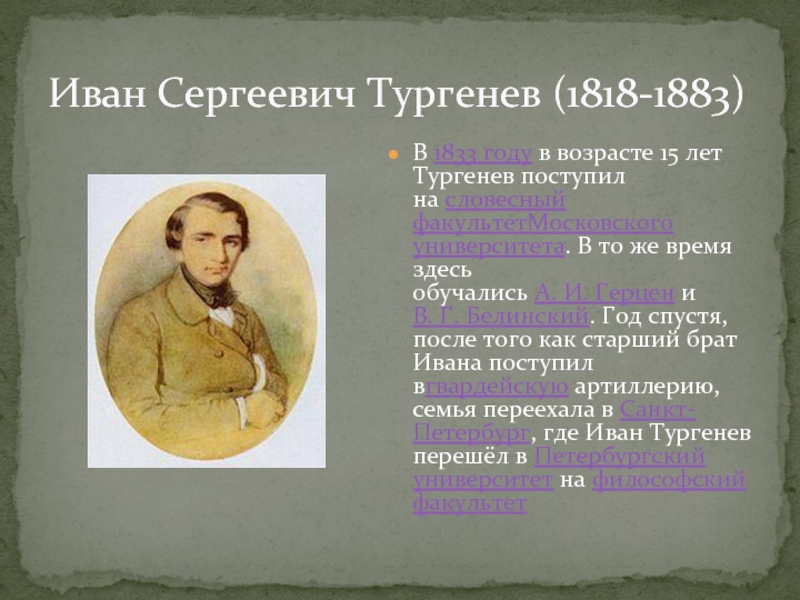 Иван Сергеевич Тургенев (1818-1883)

В 1833 году в возрасте 15 лет Тургенев поступил на словесный факультетМосковского университета. В то же время здесь обучались А. И. Герцен и В. Г. Белинский. Год спустя, после того как старший брат Ивана поступил вгвардейскую артиллерию, семья переехала в Санкт-Петербург, где Иван Тургенев перешёл в Петербургский университет на философский факультет